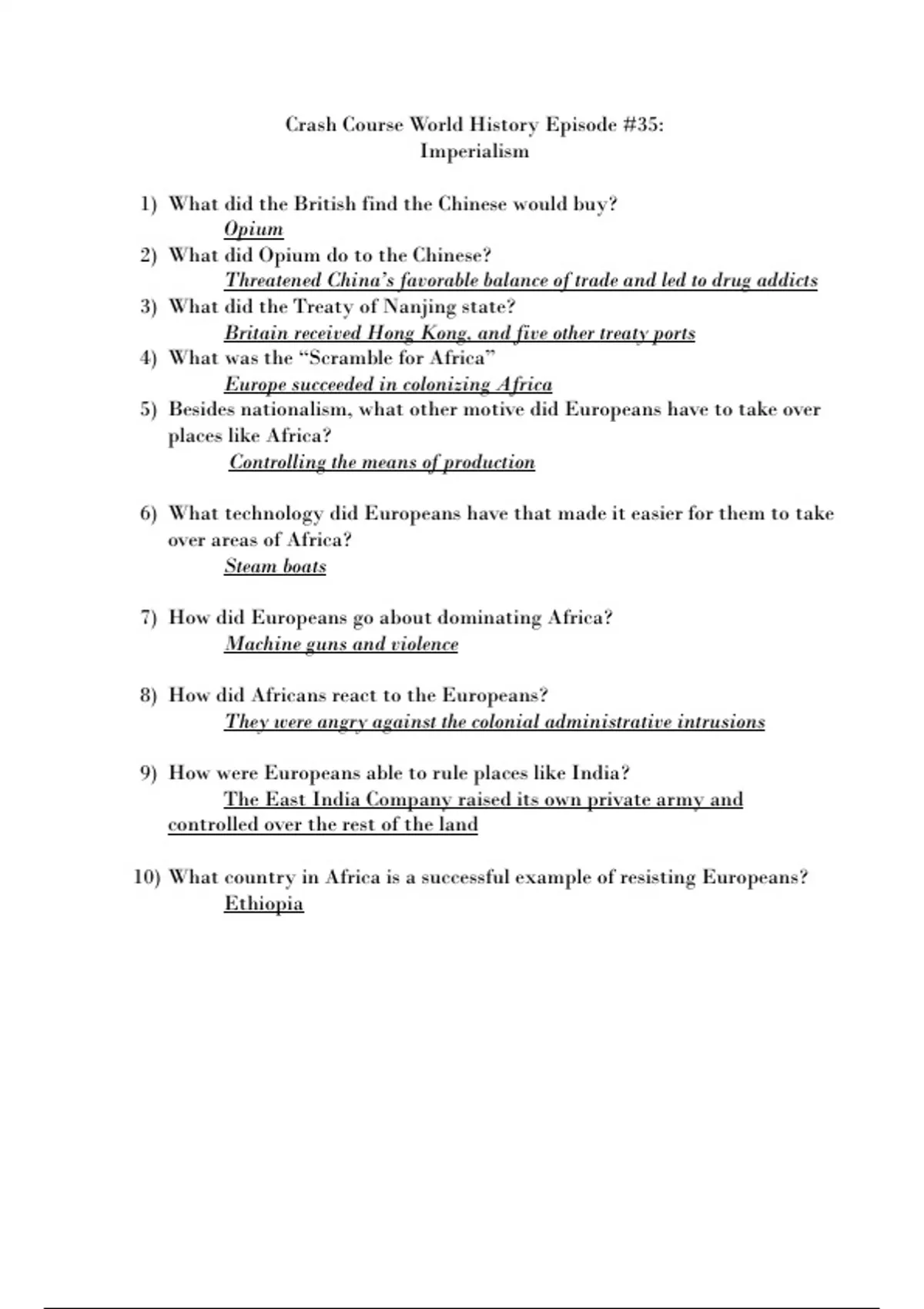 Crash Course World History Episode #35:
Imperialism

1) What did the British find the Chinese would buy?
Opium
2) What did Opium do to the Chinese?
Threatened China's favorable balance of trade and led to drug addicts
3) What did the Treaty of Nanjing state?
Britain received Hong Kong, and five other treaty ports
4) What was the "Scramble for Africa"
Europe succeeded in colonizing Africa
5) Besides nationalism, what other motive did Europeans have to take over places like Africa?
Controlling the means of production

6) What technology did Europeans have that made it easier for them to take over areas of Africa?
Steam boats

7) How did Europeans go about dominating Africa?
Machine guns and violence

8) How did Africans react to the Europeans?
They were angry against the colonial administrative intrusions

9) How were Europeans able to rule places like India?
The East India Company raised its own private army and controlled over the rest of the land

10) What country in Africa is a successful example of resisting Europeans?
Ethiopia